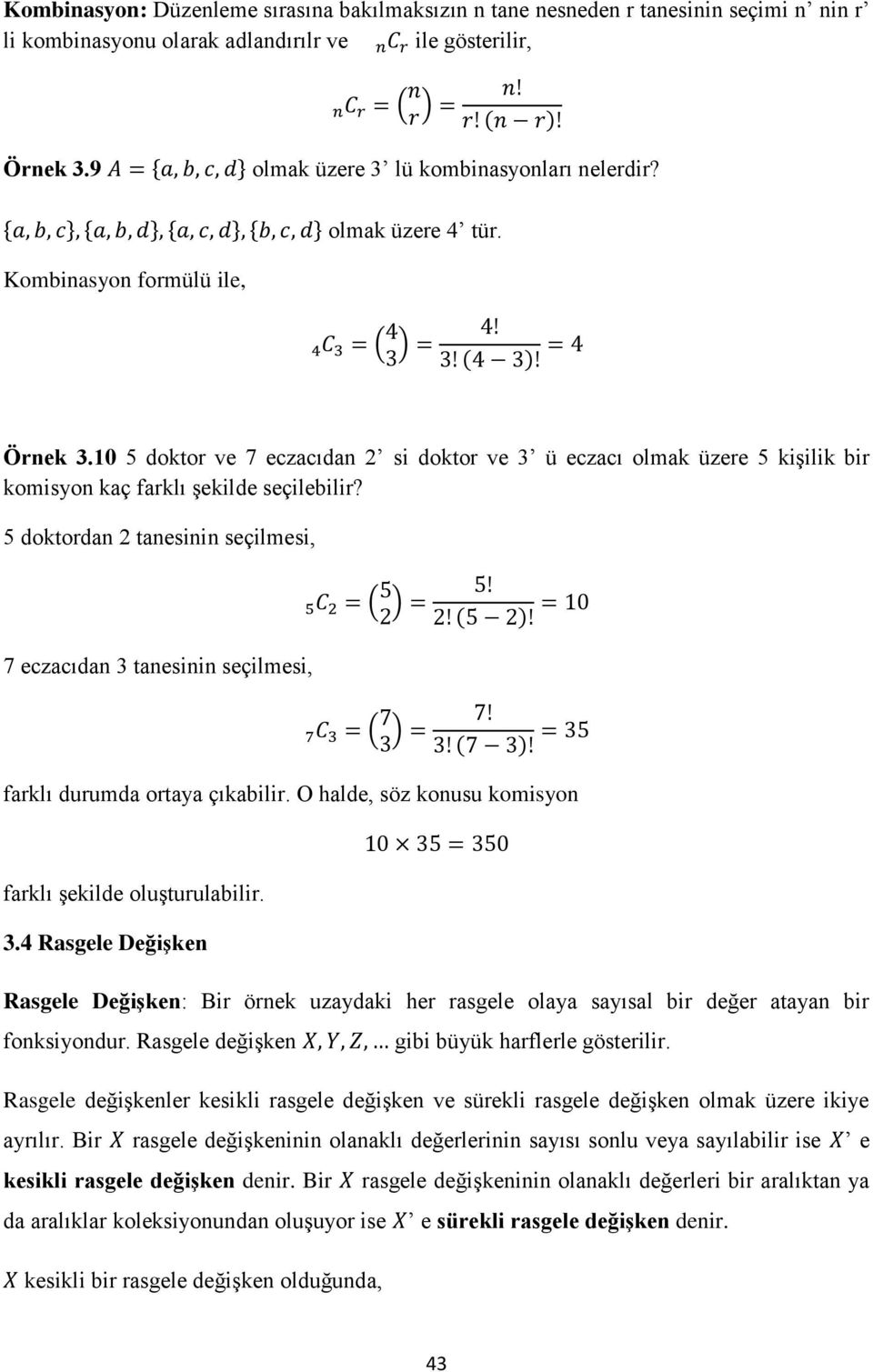 **Kombinasyon:** Düzenleme sırasına bakılmaksızın n tane nesneden r tanesinin seçimi n' nin r' li kombinasyonu olarak adlandırılr ve ${}_nC_r$ ile gösterilir,

$${}_nC_r = \binom{n}{r} = \frac{n!}{r!\,(n-r)!}$$

**Örnek 3.9** $A = \{a, b, c, d\}$ olmak üzere 3' lü kombinasyonları nelerdir?

$\{a, b, c\}, \{a, b, d\}, \{a, c, d\}, \{b, c, d\}$ olmak üzere 4' tür.

Kombinasyon formülü ile,

$${}_4C_3 = \binom{4}{3} = \frac{4!}{3!\,(4-3)!} = 4$$

**Örnek 3.10** 5 doktor ve 7 eczacıdan 2' si doktor ve 3' ü eczacı olmak üzere 5 kişilik bir komisyon kaç farklı şekilde seçilebilir?

5 doktordan 2 tanesinin seçilmesi,

$${}_5C_2 = \binom{5}{2} = \frac{5!}{2!\,(5-2)!} = 10$$

7 eczacıdan 3 tanesinin seçilmesi,

$${}_7C_3 = \binom{7}{3} = \frac{7!}{3!\,(7-3)!} = 35$$

farklı durumda ortaya çıkabilir. O halde, söz konusu komisyon

$$10 \times 35 = 350$$

farklı şekilde oluşturulabilir.

**3.4 Rasgele Değişken**

**Rasgele Değişken**: Bir örnek uzaydaki her rasgele olaya sayısal bir değer atayan bir fonksiyondur. Rasgele değişken $X, Y, Z, \ldots$ gibi büyük harflerle gösterilir.

Rasgele değişkenler kesikli rasgele değişken ve sürekli rasgele değişken olmak üzere ikiye ayrılır. Bir $X$ rasgele değişkeninin olanaklı değerlerinin sayısı sonlu veya sayılabilir ise $X$' e **kesikli rasgele değişken** denir. Bir $X$ rasgele değişkeninin olanaklı değerleri bir aralıktan ya da aralıklar koleksiyonundan oluşuyor ise $X$' e **sürekli rasgele değişken** denir.

$X$ kesikli bir rasgele değişken olduğunda,

43